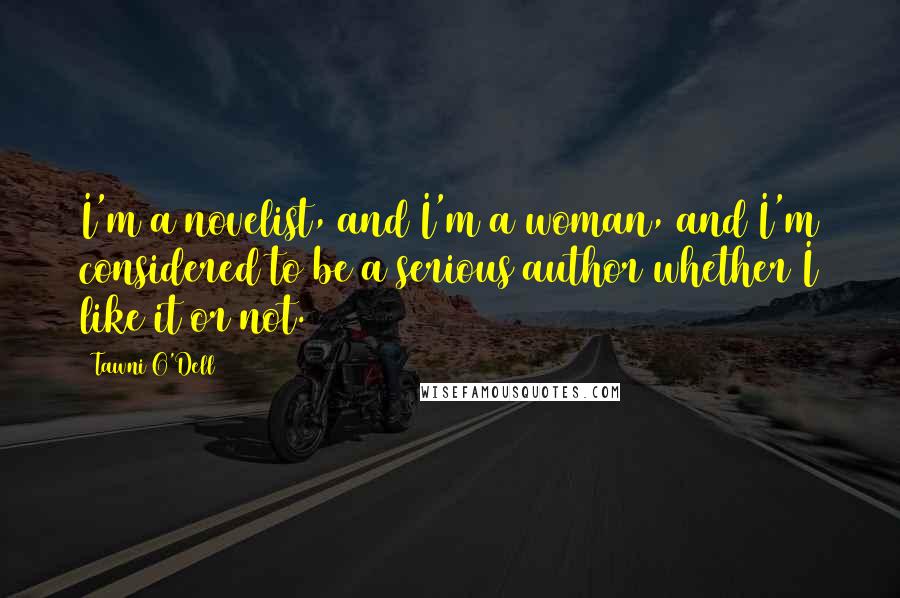 I'm a novelist, and I'm a woman, and I'm considered to be a serious author whether I like it or not.

Tawni O'Dell

WISEFAMOUSQUOTES.COM